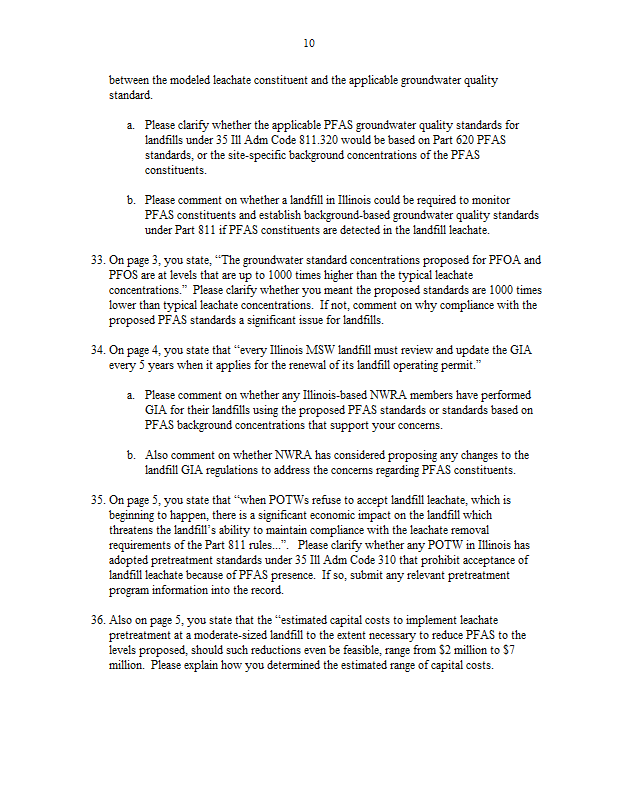 10

between the modeled leachate constituent and the applicable groundwater quality standard.

a. Please clarify whether the applicable PFAS groundwater quality standards for landfills under 35 Ill Adm Code 811.320 would be based on Part 620 PFAS standards, or the site-specific background concentrations of the PFAS constituents.

b. Please comment on whether a landfill in Illinois could be required to monitor PFAS constituents and establish background-based groundwater quality standards under Part 811 if PFAS constituents are detected in the landfill leachate.

33. On page 3, you state, "The groundwater standard concentrations proposed for PFOA and PFOS are at levels that are up to 1000 times higher than the typical leachate concentrations." Please clarify whether you meant the proposed standards are 1000 times lower than typical leachate concentrations. If not, comment on why compliance with the proposed PFAS standards a significant issue for landfills.

34. On page 4, you state that "every Illinois MSW landfill must review and update the GIA every 5 years when it applies for the renewal of its landfill operating permit."

a. Please comment on whether any Illinois-based NWRA members have performed GIA for their landfills using the proposed PFAS standards or standards based on PFAS background concentrations that support your concerns.

b. Also comment on whether NWRA has considered proposing any changes to the landfill GIA regulations to address the concerns regarding PFAS constituents.

35. On page 5, you state that "when POTWs refuse to accept landfill leachate, which is beginning to happen, there is a significant economic impact on the landfill which threatens the landfill's ability to maintain compliance with the leachate removal requirements of the Part 811 rules...". Please clarify whether any POTW in Illinois has adopted pretreatment standards under 35 Ill Adm Code 310 that prohibit acceptance of landfill leachate because of PFAS presence. If so, submit any relevant pretreatment program information into the record.

36. Also on page 5, you state that the "estimated capital costs to implement leachate pretreatment at a moderate-sized landfill to the extent necessary to reduce PFAS to the levels proposed, should such reductions even be feasible, range from $2 million to $7 million. Please explain how you determined the estimated range of capital costs.